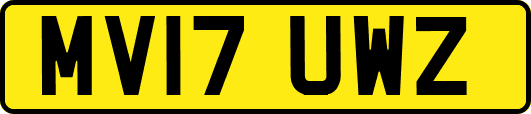 MV17 UWZ